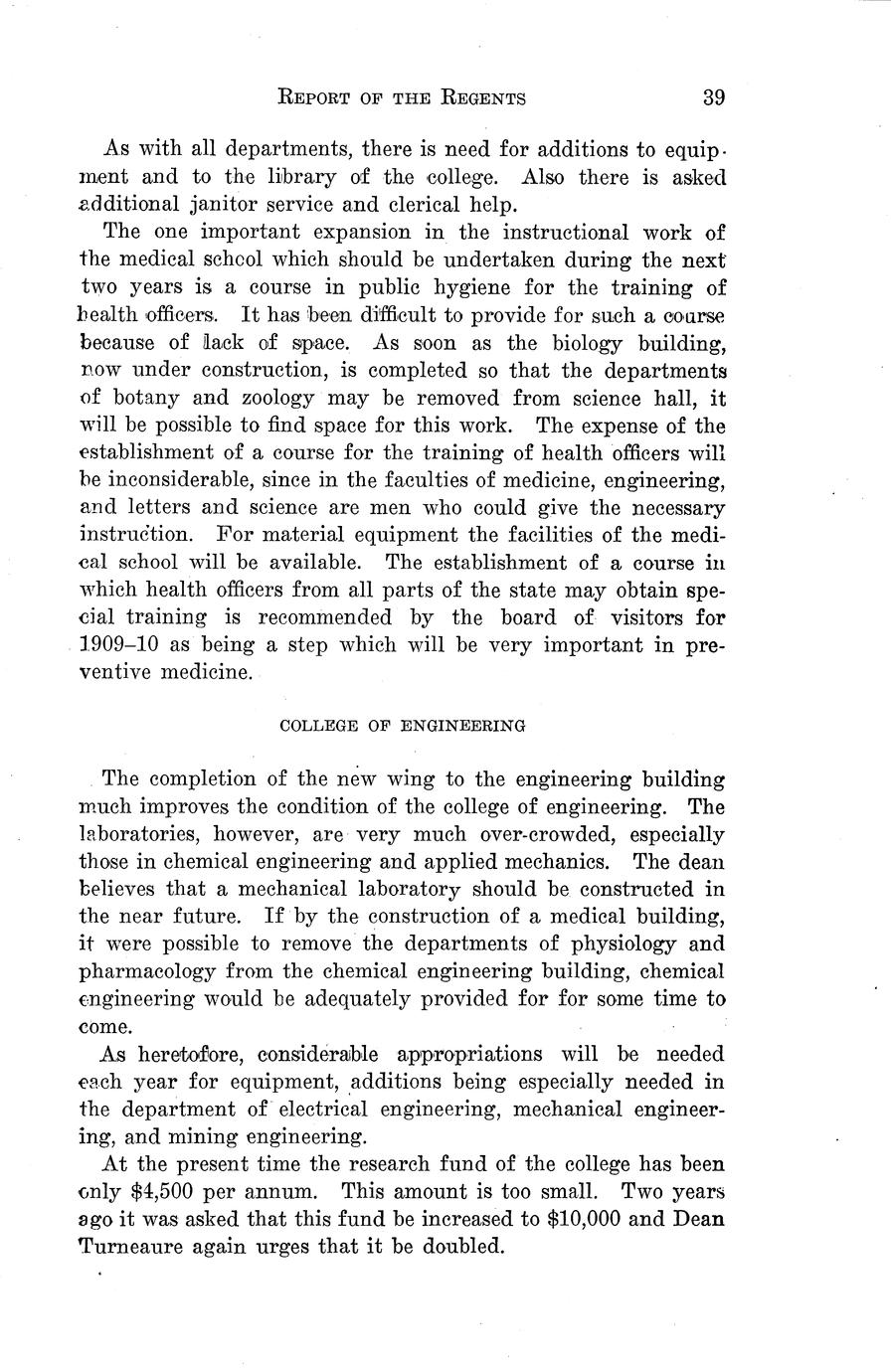 REPORT OF THE REGENTS 39

As with all departments, there is need for additions to equipment and to the library of the college. Also there is asked additional janitor service and clerical help.

The one important expansion in the instructional work of the medical school which should be undertaken during the next two years is a course in public hygiene for the training of health officers. It has been difficult to provide for such a course because of lack of space. As soon as the biology building, now under construction, is completed so that the departments of botany and zoology may be removed from science hall, it will be possible to find space for this work. The expense of the establishment of a course for the training of health officers will be inconsiderable, since in the faculties of medicine, engineering, and letters and science are men who could give the necessary instruction. For material equipment the facilities of the medical school will be available. The establishment of a course in which health officers from all parts of the state may obtain special training is recommended by the board of visitors for 1909–10 as being a step which will be very important in preventive medicine.

COLLEGE OF ENGINEERING

The completion of the new wing to the engineering building much improves the condition of the college of engineering. The laboratories, however, are very much over-crowded, especially those in chemical engineering and applied mechanics. The dean believes that a mechanical laboratory should be constructed in the near future. If by the construction of a medical building, it were possible to remove the departments of physiology and pharmacology from the chemical engineering building, chemical engineering would be adequately provided for for some time to come.

As heretofore, considerable appropriations will be needed each year for equipment, additions being especially needed in the department of electrical engineering, mechanical engineering, and mining engineering.

At the present time the research fund of the college has been only $4,500 per annum. This amount is too small. Two years ago it was asked that this fund be increased to $10,000 and Dean Turneaure again urges that it be doubled.